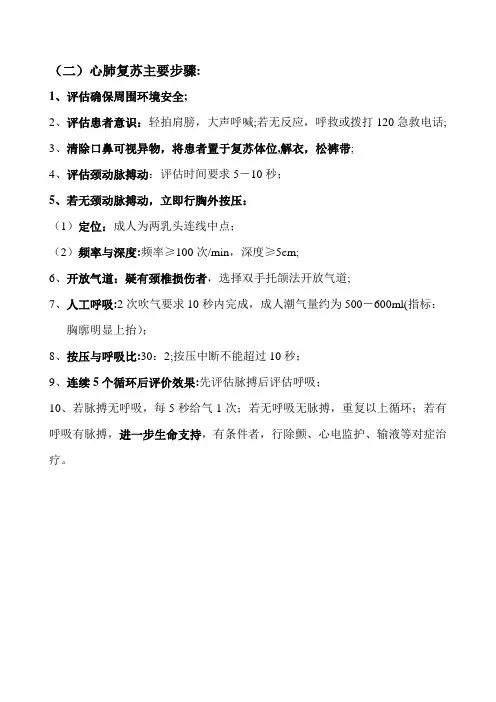 （二）心肺复苏主要步骤:

1、评估确保周围环境安全;

2、评估患者意识：轻拍肩膀，大声呼喊;若无反应，呼救或拨打 120 急救电话;

3、清除口鼻可视异物，将患者置于复苏体位,解衣，松裤带;

4、评估颈动脉搏动：评估时间要求 5－10 秒;

5、若无颈动脉搏动，立即行胸外按压：

（1）定位：成人为两乳头连线中点;

（2）频率与深度:频率≥100 次/min，深度≥5cm;

6、开放气道：疑有颈椎损伤者，选择双手托颌法开放气道;

7、人工呼吸:2 次吹气要求 10 秒内完成，成人潮气量约为 500－600ml(指标：胸廓明显上抬);

8、按压与呼吸比:30：2;按压中断不能超过 10 秒;

9、连续 5 个循环后评价效果:先评估脉搏后评估呼吸;

10、若脉搏无呼吸，每 5 秒给气 1 次；若无呼吸无脉搏，重复以上循环；若有呼吸有脉搏，进一步生命支持，有条件者，行除颤、心电监护、输液等对症治疗。